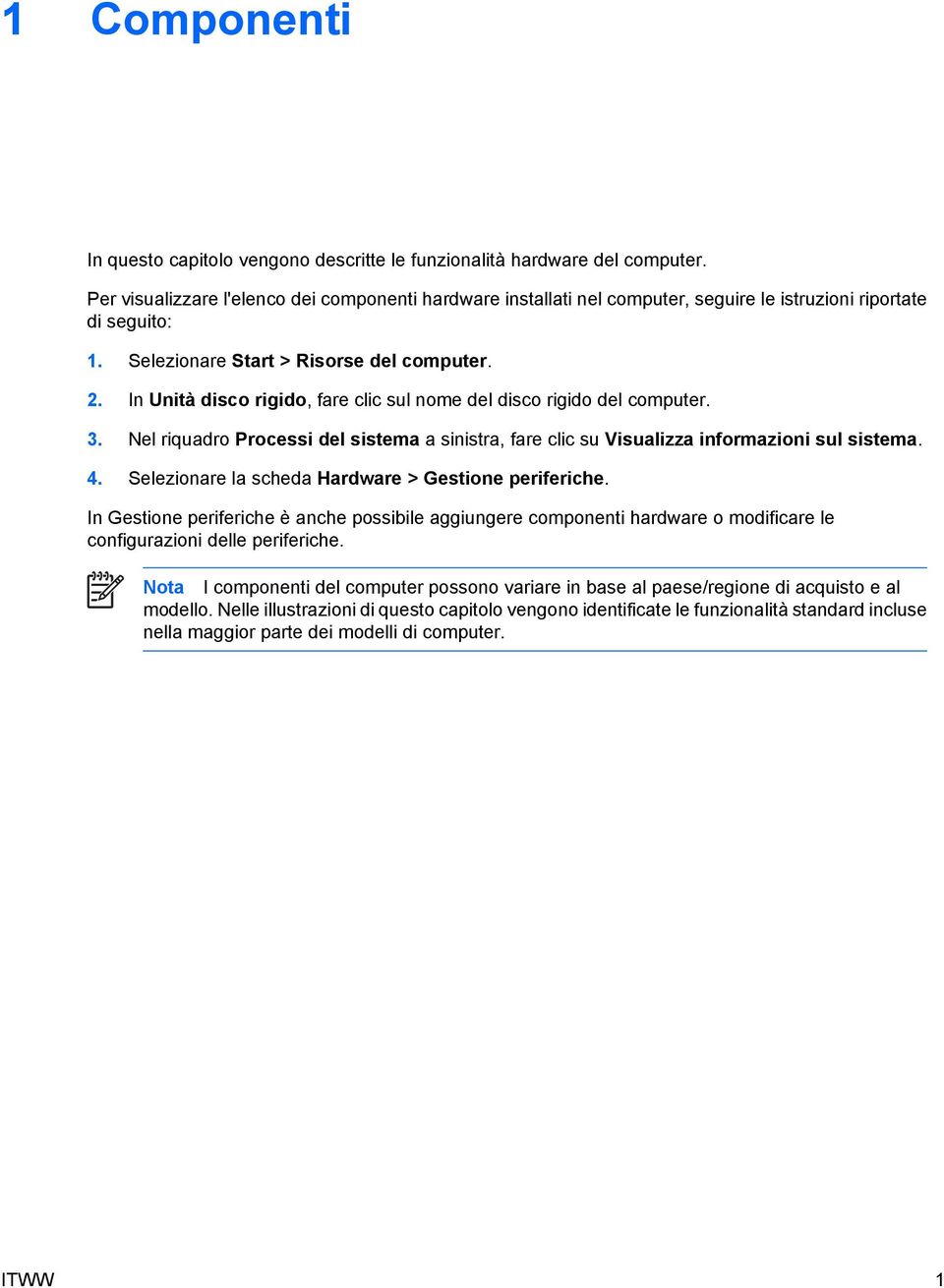 1 Componenti

In questo capitolo vengono descritte le funzionalità hardware del computer.

Per visualizzare l'elenco dei componenti hardware installati nel computer, seguire le istruzioni riportate di seguito:

1. Selezionare Start > Risorse del computer.

2. In Unità disco rigido, fare clic sul nome del disco rigido del computer.

3. Nel riquadro Processi del sistema a sinistra, fare clic su Visualizza informazioni sul sistema.

4. Selezionare la scheda Hardware > Gestione periferiche.

In Gestione periferiche è anche possibile aggiungere componenti hardware o modificare le configurazioni delle periferiche.

Nota I componenti del computer possono variare in base al paese/regione di acquisto e al modello. Nelle illustrazioni di questo capitolo vengono identificate le funzionalità standard incluse nella maggior parte dei modelli di computer.

ITWW 1